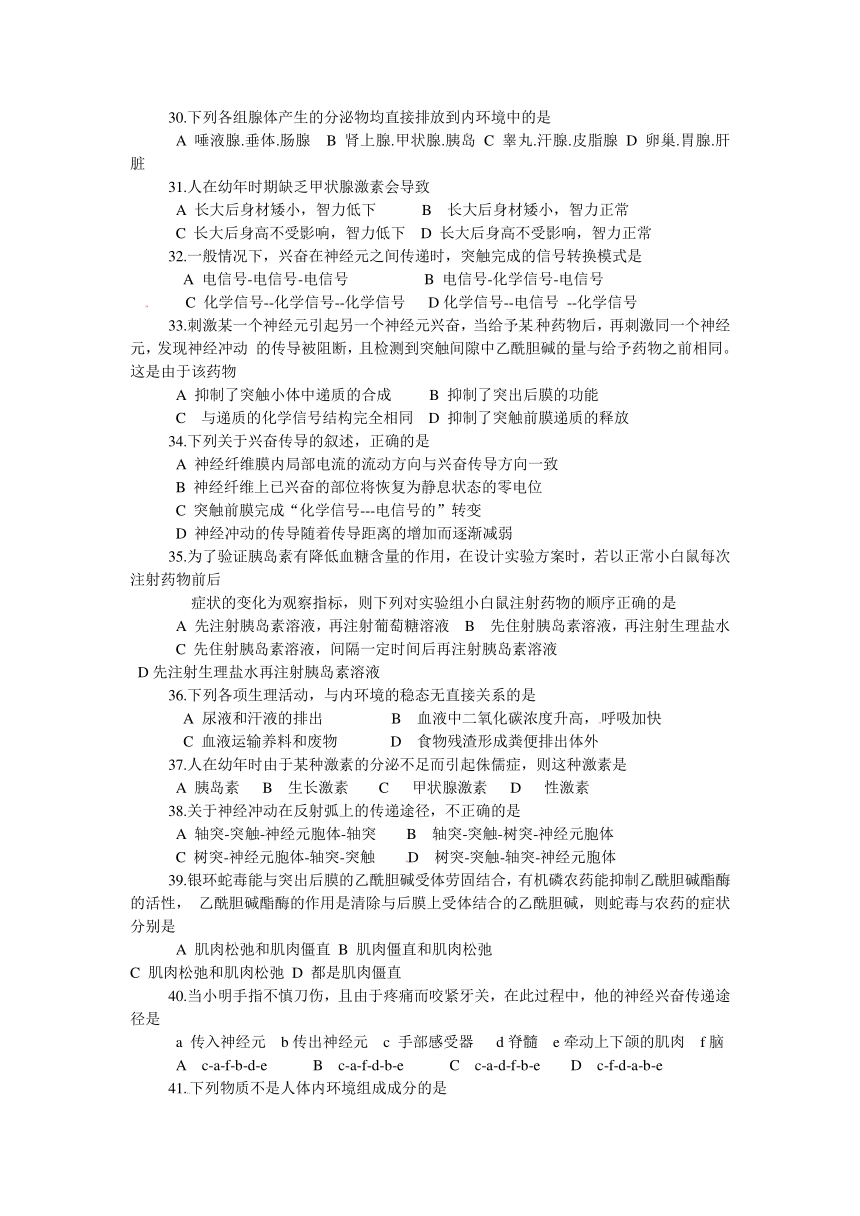 30.下列各组腺体产生的分泌物均直接排放到内环境中的是

A 唾液腺.垂体.肠腺 B 肾上腺.甲状腺.胰岛 C 睾丸.汗腺.皮脂腺 D 卵巢.胃腺.肝脏

31.人在幼年时期缺乏甲状腺激素会导致

A 长大后身材矮小，智力低下 B 长大后身材矮小，智力正常

C 长大后身高不受影响，智力低下 D 长大后身高不受影响，智力正常

32.一般情况下，兴奋在神经元之间传递时，突触完成的信号转换模式是

A 电信号-电信号-电信号 B 电信号-化学信号-电信号

C 化学信号--化学信号--化学信号 D 化学信号--电信号 --化学信号

33.刺激某一个神经元引起另一个神经元兴奋，当给予某种药物后，再刺激同一个神经元，发现神经冲动 的传导被阻断，且检测到突触间隙中乙酰胆碱的量与给予药物之前相同。这是由于该药物

A 抑制了突触小体中递质的合成 B 抑制了突出后膜的功能

C 与递质的化学信号结构完全相同 D 抑制了突触前膜递质的释放

34.下列关于兴奋传导的叙述，正确的是

A 神经纤维膜内局部电流的流动方向与兴奋传导方向一致

B 神经纤维上已兴奋的部位将恢复为静息状态的零电位

C 突触前膜完成“化学信号---电信号的”转变

D 神经冲动的传导随着传导距离的增加而逐渐减弱

35.为了验证胰岛素有降低血糖含量的作用，在设计实验方案时，若以正常小白鼠每次注射药物前后

症状的变化为观察指标，则下列对实验组小白鼠注射药物的顺序正确的是

A 先注射胰岛素溶液，再注射葡萄糖溶液 B 先住射胰岛素溶液，再注射生理盐水

C 先住射胰岛素溶液，间隔一定时间后再注射胰岛素溶液

D 先注射生理盐水再注射胰岛素溶液

36.下列各项生理活动，与内环境的稳态无直接关系的是

A 尿液和汗液的排出 B 血液中二氧化碳浓度升高，呼吸加快

C 血液运输养料和废物 D 食物残渣形成粪便排出体外

37.人在幼年时由于某种激素的分泌不足而引起侏儒症，则这种激素是

A 胰岛素 B 生长激素 C 甲状腺激素 D 性激素

38.关于神经冲动在反射弧上的传递途径，不正确的是

A 轴突-突触-神经元胞体-轴突 B 轴突-突触-树突-神经元胞体

C 树突-神经元胞体-轴突-突触 D 树突-突触-轴突-神经元胞体

39.银环蛇毒能与突出后膜的乙酰胆碱受体劳固结合，有机磷农药能抑制乙酰胆碱酯酶的活性， 乙酰胆碱酯酶的作用是清除与后膜上受体结合的乙酰胆碱，则蛇毒与农药的症状分别是

A 肌肉松弛和肌肉僵直 B 肌肉僵直和肌肉松弛

C 肌肉松弛和肌肉松弛 D 都是肌肉僵直

40.当小明手指不慎刀伤，且由于疼痛而咬紧牙关，在此过程中，他的神经兴奋传递途径是

a 传入神经元 b 传出神经元 c 手部感受器 d 脊髓 e 牵动上下颌的肌肉 f 脑

A c-a-f-b-d-e B c-a-f-d-b-e C c-a-d-f-b-e D c-f-d-a-b-e

41.下列物质不是人体内环境组成成分的是